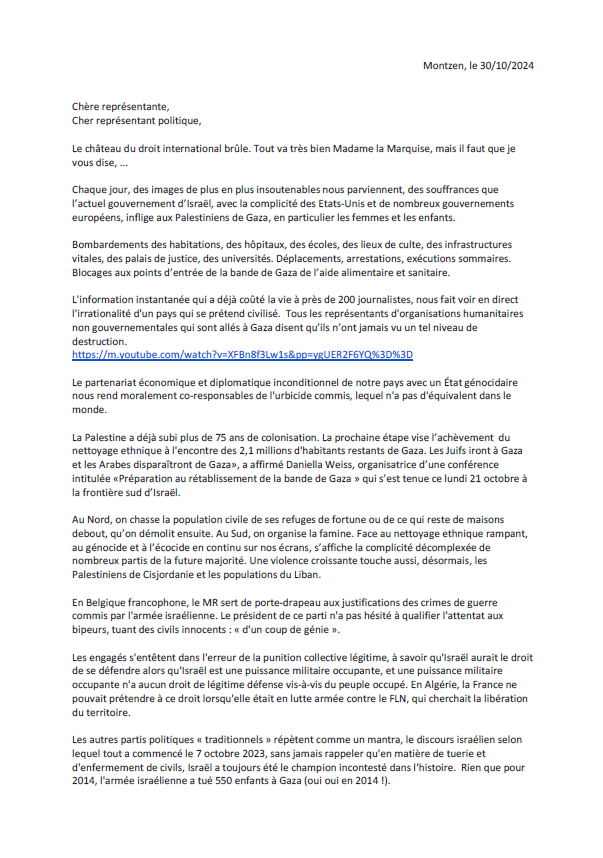 Montzen, le 30/10/2024

Chère représentante,
Cher représentant politique,

Le château du droit international brûle. Tout va très bien Madame la Marquise, mais il faut que je vous dise, ...

Chaque jour, des images de plus en plus insoutenables nous parviennent, des souffrances que l'actuel gouvernement d'Israël, avec la complicité des Etats-Unis et de nombreux gouvernements européens, inflige aux Palestiniens de Gaza, en particulier les femmes et les enfants.

Bombardements des habitations, des hôpitaux, des écoles, des lieux de culte, des infrastructures vitales, des palais de justice, des universités. Déplacements, arrestations, exécutions sommaires. Blocages aux points d'entrée de la bande de Gaza de l'aide alimentaire et sanitaire.

L'information instantanée qui a déjà coûté la vie à près de 200 journalistes, nous fait voir en direct l'irrationalité d'un pays qui se prétend civilisé. Tous les représentants d'organisations humanitaires non gouvernementales qui sont allés à Gaza disent qu'ils n'ont jamais vu un tel niveau de destruction.
https://m.youtube.com/watch?v=XFBn8f3Lw1s&pp=ygUER2F6YQ%3D%3D

Le partenariat économique et diplomatique inconditionnel de notre pays avec un État génocidaire nous rend moralement co-responsables de l'urbicide commis, lequel n'a pas d'équivalent dans le monde.

La Palestine a déjà subi plus de 75 ans de colonisation. La prochaine étape vise l'achèvement du nettoyage ethnique à l'encontre des 2,1 millions d'habitants restants de Gaza. Les Juifs iront à Gaza et les Arabes disparaîtront de Gaza», a affirmé Daniella Weiss, organisatrice d'une conférence intitulée «Préparation au rétablissement de la bande de Gaza » qui s'est tenue ce lundi 21 octobre à la frontière sud d'Israël.

Au Nord, on chasse la population civile de ses refuges de fortune ou de ce qui reste de maisons debout, qu'on démolit ensuite. Au Sud, on organise la famine. Face au nettoyage ethnique rampant, au génocide et à l'écocide en continu sur nos écrans, s'affiche la complicité décomplexée de nombreux partis de la future majorité. Une violence croissante touche aussi, désormais, les Palestiniens de Cisjordanie et les populations du Liban.

En Belgique francophone, le MR sert de porte-drapeau aux justifications des crimes de guerre commis par l'armée israélienne. Le président de ce parti n'a pas hésité à qualifier l'attentat aux bipeurs, tuant des civils innocents : « d'un coup de génie ».

Les engagés s'entêtent dans l'erreur de la punition collective légitime, à savoir qu'Israël aurait le droit de se défendre alors qu'Israël est une puissance militaire occupante, et une puissance militaire occupante n'a aucun droit de légitime défense vis-à-vis du peuple occupé. En Algérie, la France ne pouvait prétendre à ce droit lorsqu'elle était en lutte armée contre le FLN, qui cherchait la libération du territoire.

Les autres partis politiques « traditionnels » répètent comme un mantra, le discours israélien selon lequel tout a commencé le 7 octobre 2023, sans jamais rappeler qu'en matière de tuerie et d'enfermement de civils, Israël a toujours été le champion incontesté dans l'histoire. Rien que pour 2014, l'armée israélienne a tué 550 enfants à Gaza (oui oui en 2014 !).